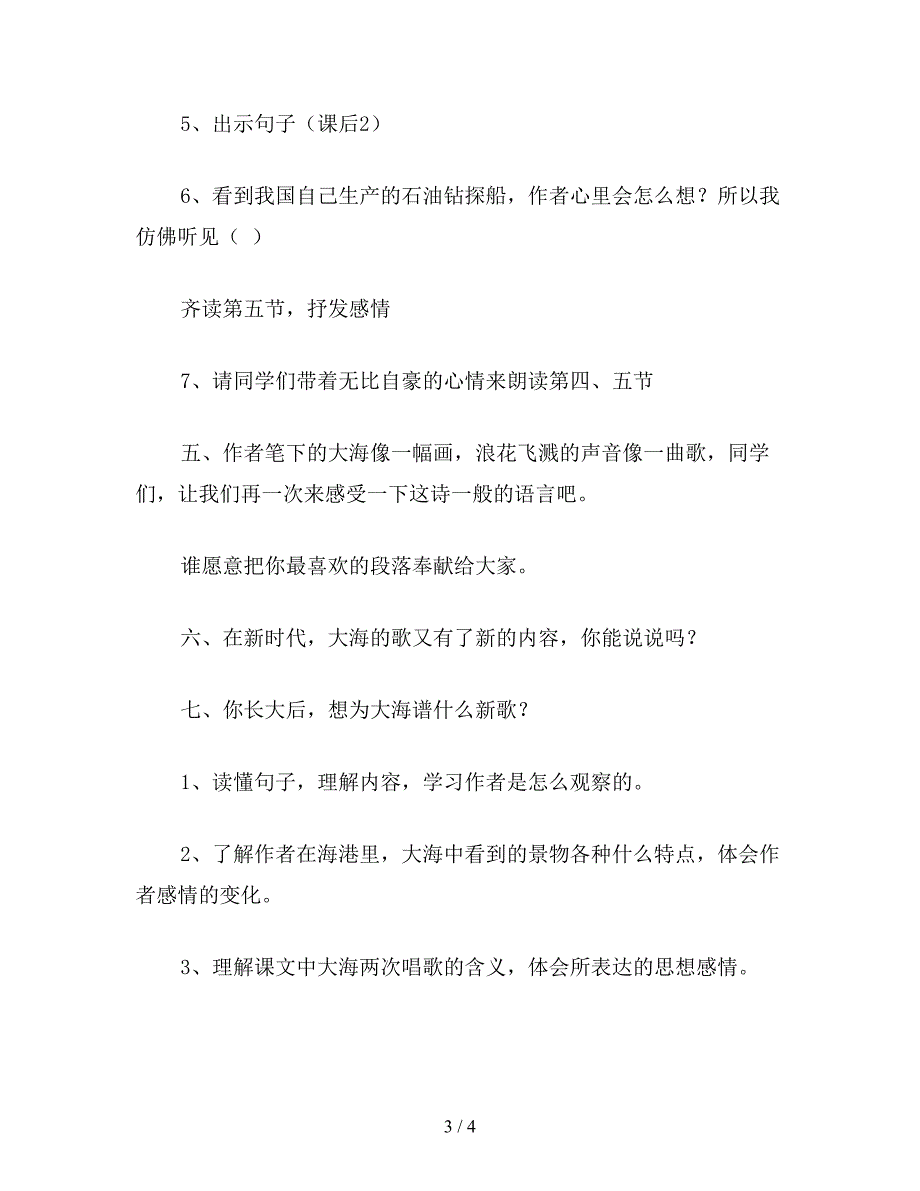 5、出示句子（课后2）

6、看到我国自己生产的石油钻探船，作者心里会怎么想？所以我仿佛听见（ ）

齐读第五节，抒发感情

7、请同学们带着无比自豪的心情来朗读第四、五节

五、作者笔下的大海像一幅画，浪花飞溅的声音像一曲歌，同学们，让我们再一次来感受一下这诗一般的语言吧。

谁愿意把你最喜欢的段落奉献给大家。

六、在新时代，大海的歌又有了新的内容，你能说说吗？

七、你长大后，想为大海谱什么新歌？

1、读懂句子，理解内容，学习作者是怎么观察的。

2、了解作者在海港里，大海中看到的景物各种什么特点，体会作者感情的变化。

3、理解课文中大海两次唱歌的含义，体会所表达的思想感情。

3 / 4